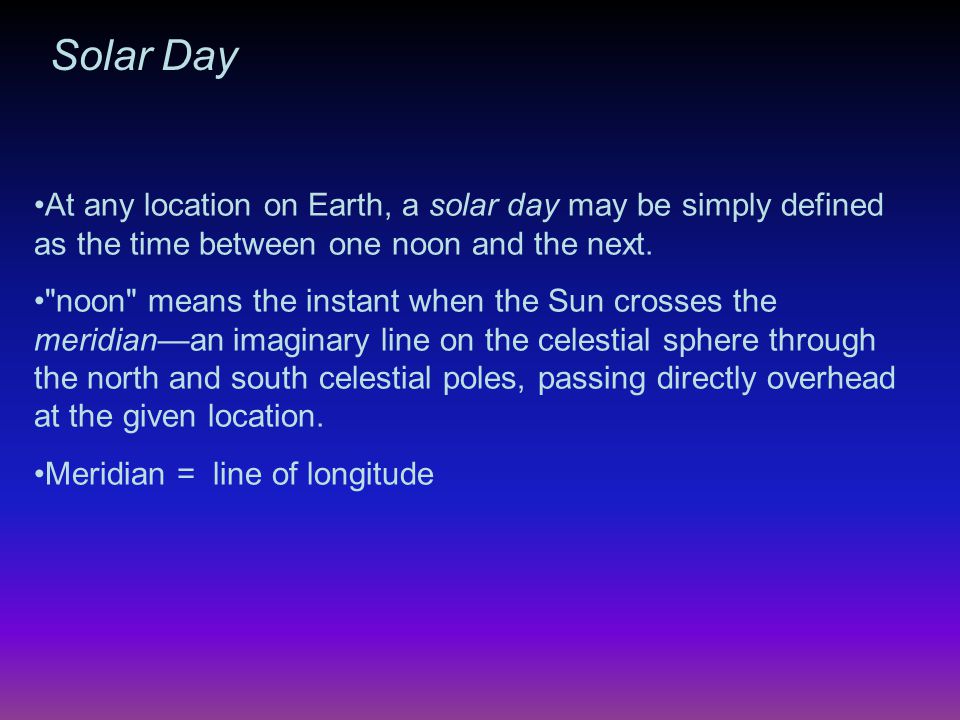 Solar Day

•At any location on Earth, a solar day may be simply defined as the time between one noon and the next.

•"noon" means the instant when the Sun crosses the meridian—an imaginary line on the celestial sphere through the north and south celestial poles, passing directly overhead at the given location.

•Meridian = line of longitude